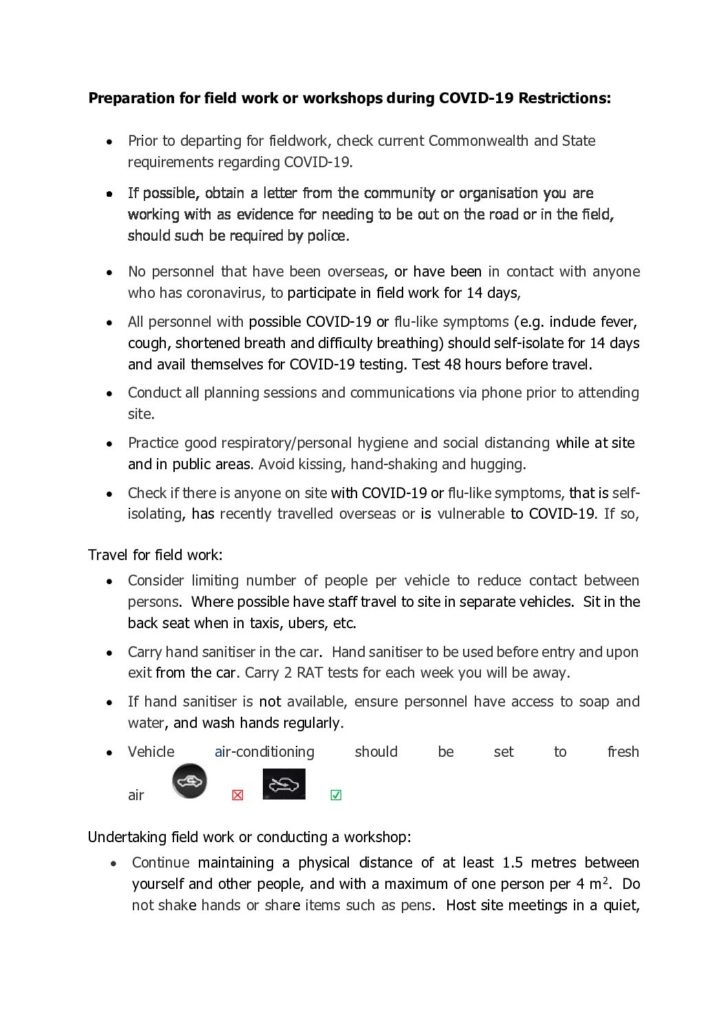 **Preparation for field work or workshops during COVID-19 Restrictions:**

- Prior to departing for fieldwork, check current Commonwealth and State requirements regarding COVID-19.
- If possible, obtain a letter from the community or organisation you are working with as evidence for needing to be out on the road or in the field, should such be required by police.
- No personnel that have been overseas, or have been in contact with anyone who has coronavirus, to participate in field work for 14 days,
- All personnel with possible COVID-19 or flu-like symptoms (e.g. include fever, cough, shortened breath and difficulty breathing) should self-isolate for 14 days and avail themselves for COVID-19 testing. Test 48 hours before travel.
- Conduct all planning sessions and communications via phone prior to attending site.
- Practice good respiratory/personal hygiene and social distancing while at site and in public areas. Avoid kissing, hand-shaking and hugging.
- Check if there is anyone on site with COVID-19 or flu-like symptoms, that is self-isolating, has recently travelled overseas or is vulnerable to COVID-19. If so,

Travel for field work:
- Consider limiting number of people per vehicle to reduce contact between persons. Where possible have staff travel to site in separate vehicles. Sit in the back seat when in taxis, ubers, etc.
- Carry hand sanitiser in the car. Hand sanitiser to be used before entry and upon exit from the car. Carry 2 RAT tests for each week you will be away.
- If hand sanitiser is not available, ensure personnel have access to soap and water, and wash hands regularly.
- Vehicle air-conditioning should be set to fresh air ☒ ☑

Undertaking field work or conducting a workshop:
- Continue maintaining a physical distance of at least 1.5 metres between yourself and other people, and with a maximum of one person per 4 $m^2$. Do not shake hands or share items such as pens. Host site meetings in a quiet,